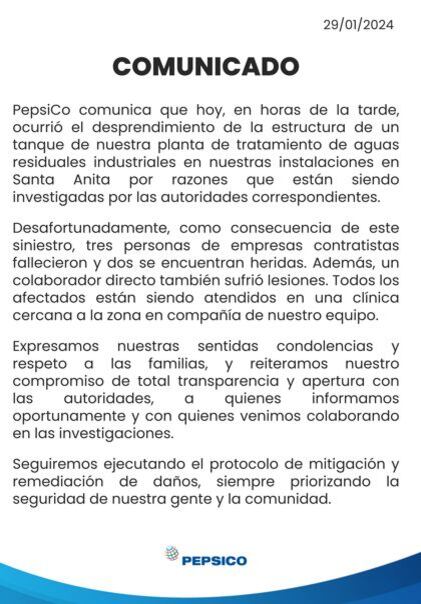 29/01/2024

COMUNICADO

PepsiCo comunica que hoy, en horas de la tarde, ocurrió el desprendimiento de la estructura de un tanque de nuestra planta de tratamiento de aguas residuales industriales en nuestras instalaciones en Santa Anita por razones que están siendo investigadas por las autoridades correspondientes.

Desafortunadamente, como consecuencia de este siniestro, tres personas de empresas contratistas fallecieron y dos se encuentran heridas. Además, un colaborador directo también sufrió lesiones. Todos los afectados están siendo atendidos en una clínica cercana a la zona en compañía de nuestro equipo.

Expresamos nuestras sentidas condolencias y respeto a las familias, y reiteramos nuestro compromiso de total transparencia y apertura con las autoridades, a quienes informamos oportunamente y con quienes venimos colaborando en las investigaciones.

Seguiremos ejecutando el protocolo de mitigación y remediación de daños, siempre priorizando la seguridad de nuestra gente y la comunidad.

PEPSICO